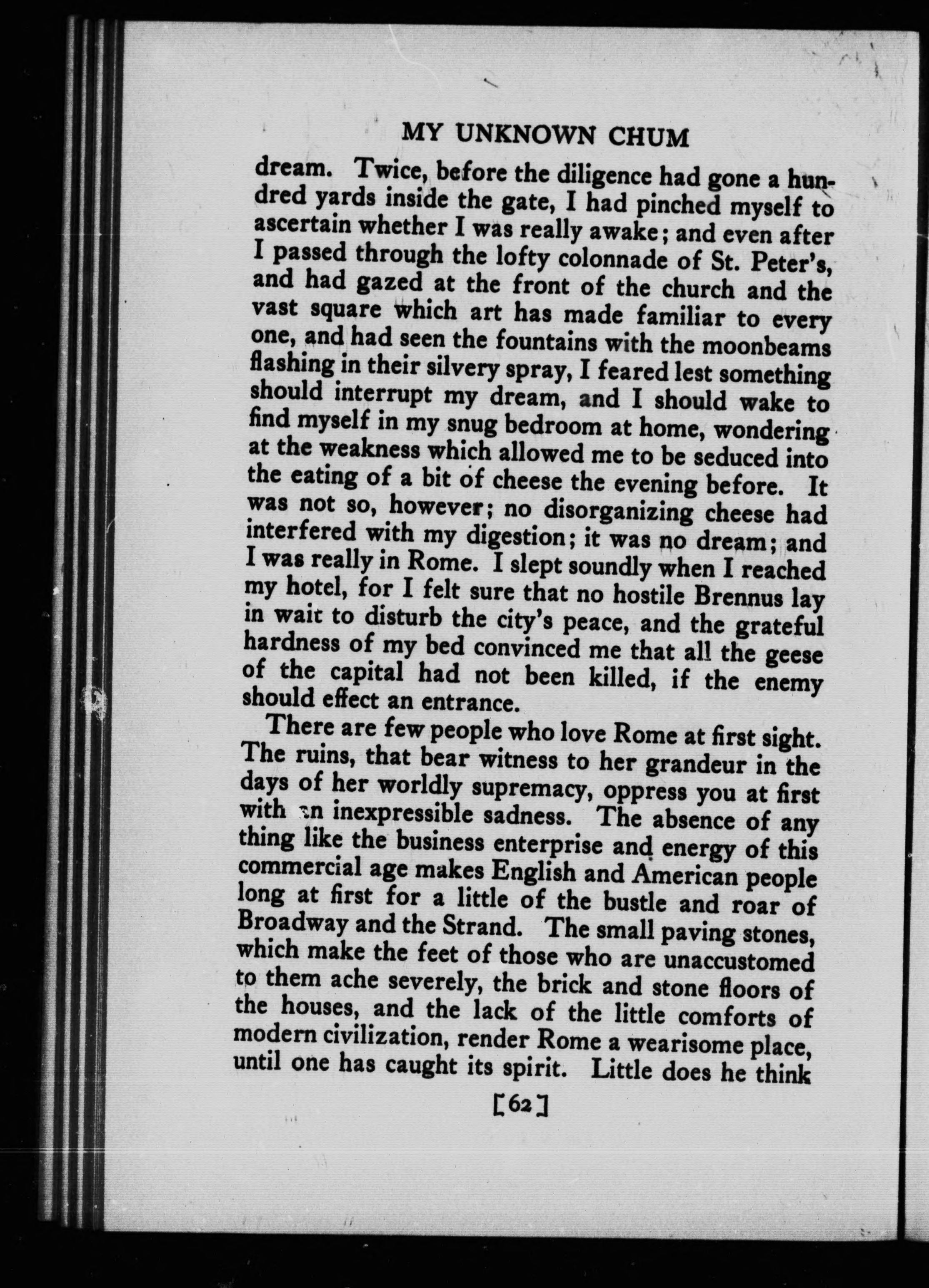 MY UNKNOWN CHUM

dream. Twice, before the diligence had gone a hundred yards inside the gate, I had pinched myself to ascertain whether I was really awake; and even after I passed through the lofty colonnade of St. Peter's, and had gazed at the front of the church and the vast square which art has made familiar to every one, and had seen the fountains with the moonbeams flashing in their silvery spray, I feared lest something should interrupt my dream, and I should wake to find myself in my snug bedroom at home, wondering at the weakness which allowed me to be seduced into the eating of a bit of cheese the evening before. It was not so, however; no disorganizing cheese had interfered with my digestion; it was no dream; and I was really in Rome. I slept soundly when I reached my hotel, for I felt sure that no hostile Brennus lay in wait to disturb the city's peace, and the grateful hardness of my bed convinced me that all the geese of the capital had not been killed, if the enemy should effect an entrance.

There are few people who love Rome at first sight. The ruins, that bear witness to her grandeur in the days of her worldly supremacy, oppress you at first with an inexpressible sadness. The absence of any thing like the business enterprise and energy of this commercial age makes English and American people long at first for a little of the bustle and roar of Broadway and the Strand. The small paving stones, which make the feet of those who are unaccustomed to them ache severely, the brick and stone floors of the houses, and the lack of the little comforts of modern civilization, render Rome a wearisome place, until one has caught its spirit. Little does he think

[62]